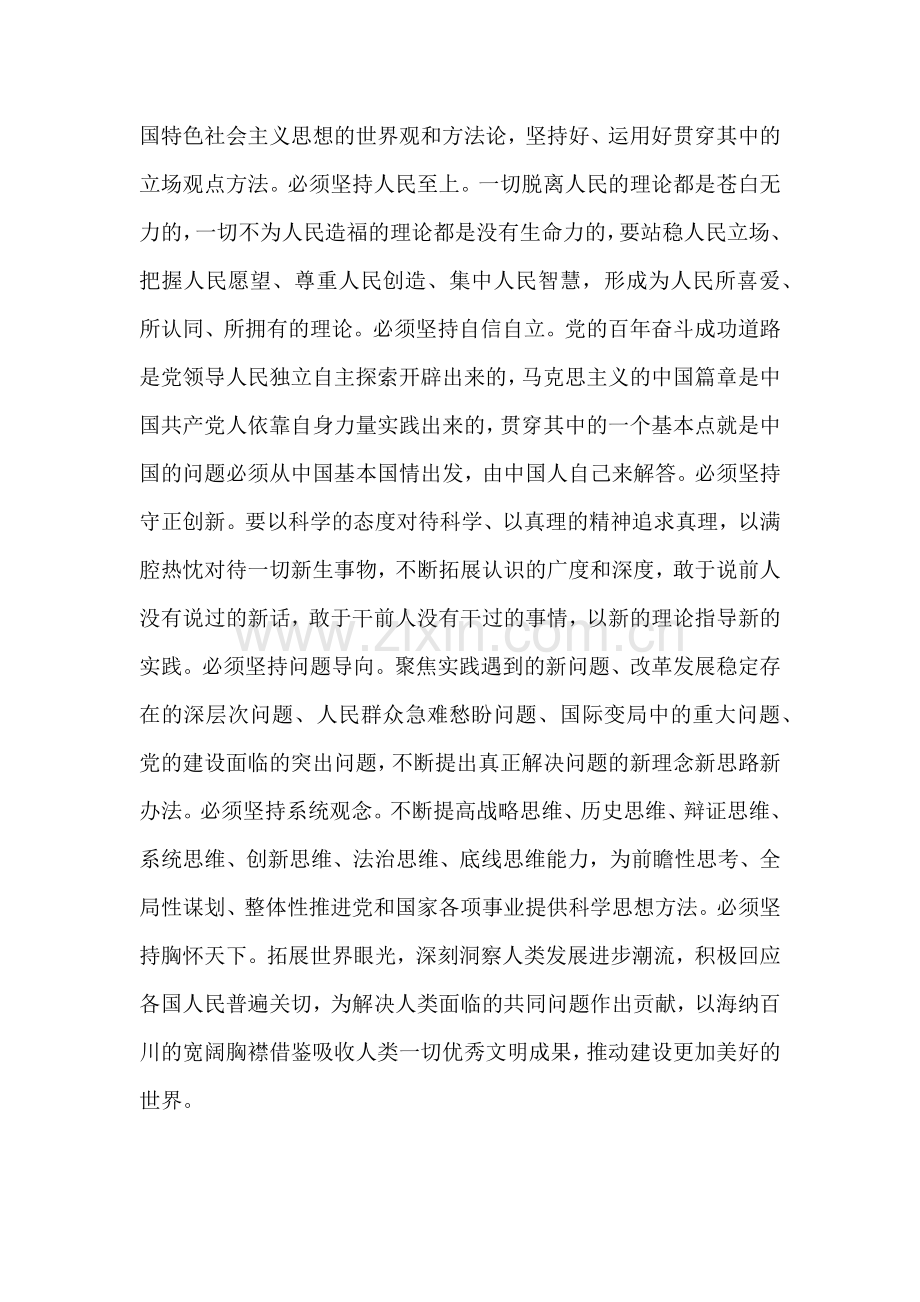 国特色社会主义思想的世界观和方法论，坚持好、运用好贯穿其中的立场观点方法。必须坚持人民至上。一切脱离人民的理论都是苍白无力的，一切不为人民造福的理论都是没有生命力的，要站稳人民立场、把握人民愿望、尊重人民创造、集中人民智慧，形成为人民所喜爱、所认同、所拥有的理论。必须坚持自信自立。党的百年奋斗成功道路是党领导人民独立自主探索开辟出来的，马克思主义的中国篇章是中国共产党人依靠自身力量实践出来的，贯穿其中的一个基本点就是中国的问题必须从中国基本国情出发，由中国人自己来解答。必须坚持守正创新。要以科学的态度对待科学、以真理的精神追求真理，以满腔热忱对待一切新生事物，不断拓展认识的广度和深度，敢于说前人没有说过的新话，敢于干前人没有干过的事情，以新的理论指导新的实践。必须坚持问题导向。聚焦实践遇到的新问题、改革发展稳定存在的深层次问题、人民群众急难愁盼问题、国际变局中的重大问题、党的建设面临的突出问题，不断提出真正解决问题的新理念新思路新办法。必须坚持系统观念。不断提高战略思维、历史思维、辩证思维、系统思维、创新思维、法治思维、底线思维能力，为前瞻性思考、全局性谋划、整体性推进党和国家各项事业提供科学思想方法。必须坚持胸怀天下。拓展世界眼光，深刻洞察人类发展进步潮流，积极回应各国人民普遍关切，为解决人类面临的共同问题作出贡献，以海纳百川的宽阔胸襟借鉴吸收人类一切优秀文明成果，推动建设更加美好的世界。

www.zixin.com.cn